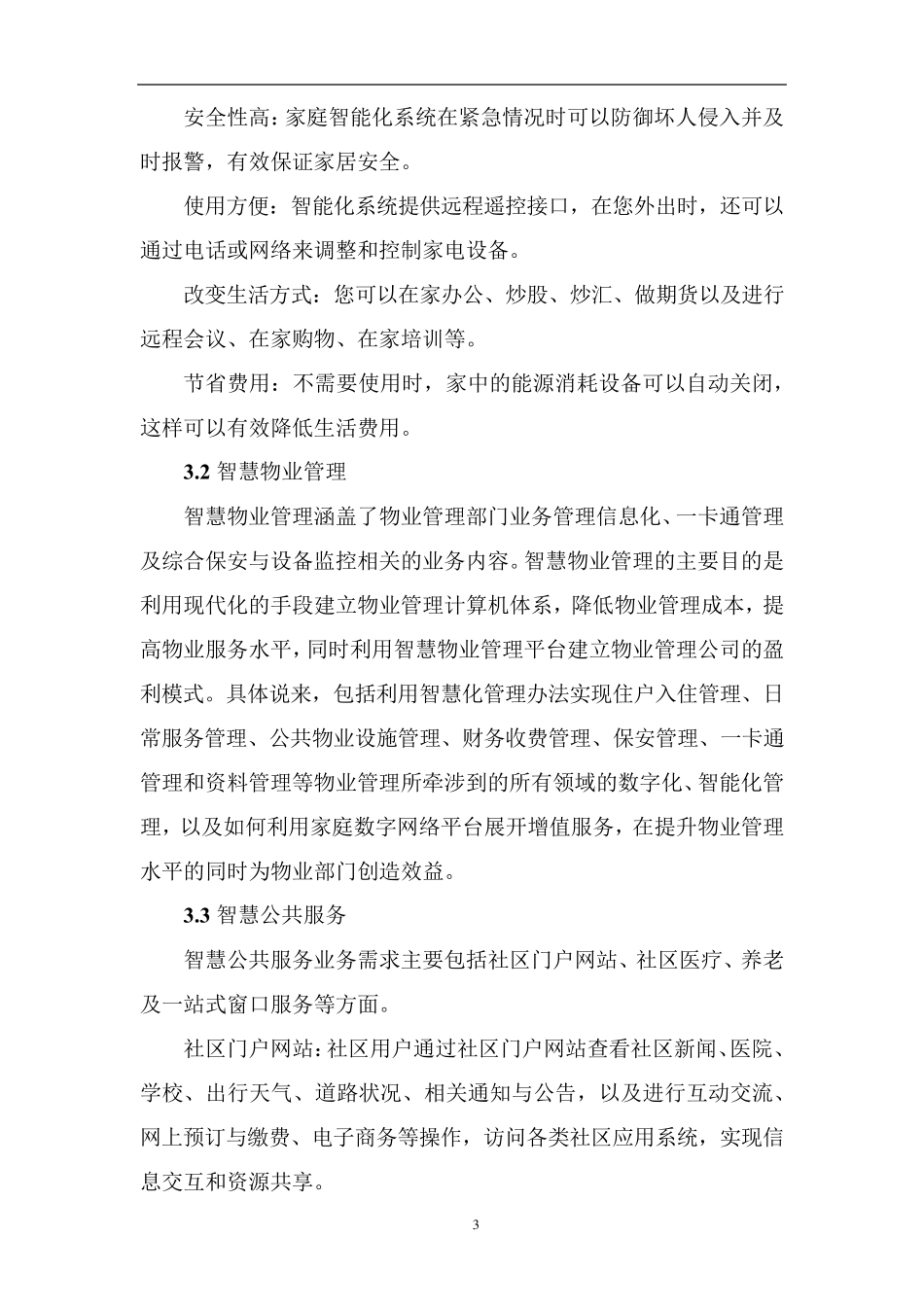 安全性高：家庭智能化系统在紧急情况时可以防御坏人侵入并及时报警，有效保证家居安全。

使用方便：智能化系统提供远程遥控接口，在您外出时，还可以通过电话或网络来调整和控制家电设备。

改变生活方式：您可以在家办公、炒股、炒汇、做期货以及进行远程会议、在家购物、在家培训等。

节省费用：不需要使用时，家中的能源消耗设备可以自动关闭，这样可以有效降低生活费用。

3.2 智慧物业管理

智慧物业管理涵盖了物业管理部门业务管理信息化、一卡通管理及综合保安与设备监控相关的业务内容。智慧物业管理的主要目的是利用现代化的手段建立物业管理计算机体系，降低物业管理成本，提高物业服务水平，同时利用智慧物业管理平台建立物业管理公司的盈利模式。具体说来，包括利用智慧化管理办法实现住户入住管理、日常服务管理、公共物业设施管理、财务收费管理、保安管理、一卡通管理和资料管理等物业管理所牵涉到的所有领域的数字化、智能化管理，以及如何利用家庭数字网络平台展开增值服务，在提升物业管理水平的同时为物业部门创造效益。

3.3 智慧公共服务

智慧公共服务业务需求主要包括社区门户网站、社区医疗、养老及一站式窗口服务等方面。

社区门户网站：社区用户通过社区门户网站查看社区新闻、医院、学校、出行天气、道路状况、相关通知与公告，以及进行互动交流、网上预订与缴费、电子商务等操作，访问各类社区应用系统，实现信息交互和资源共享。

3